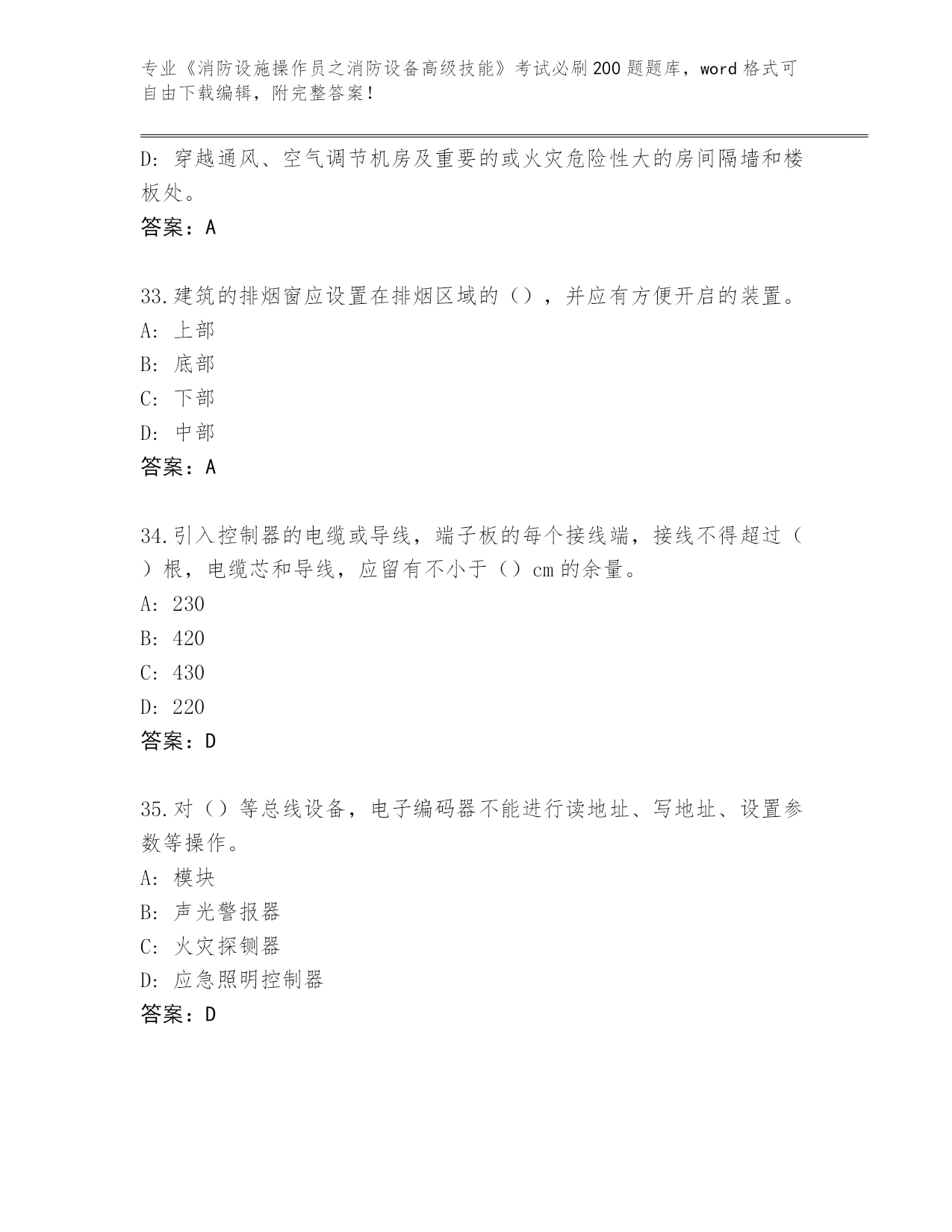 专业《消防设施操作员之消防设备高级技能》考试必刷200题题库，word格式可自由下载编辑，附完整答案！

D：穿越通风、空气调节机房及重要的或火灾危险性大的房间隔墙和楼板处。

答案：A

33.建筑的排烟窗应设置在排烟区域的（），并应有方便开启的装置。

A：上部

B：底部

C：下部

D：中部

答案：A

34.引入控制器的电缆或导线，端子板的每个接线端，接线不得超过（）根，电缆芯和导线，应留有不小于（）cm的余量。

A：230

B：420

C：430

D：220

答案：D

35.对（）等总线设备，电子编码器不能进行读地址、写地址、设置参数等操作。

A：模块

B：声光警报器

C：火灾探铡器

D：应急照明控制器

答案：D